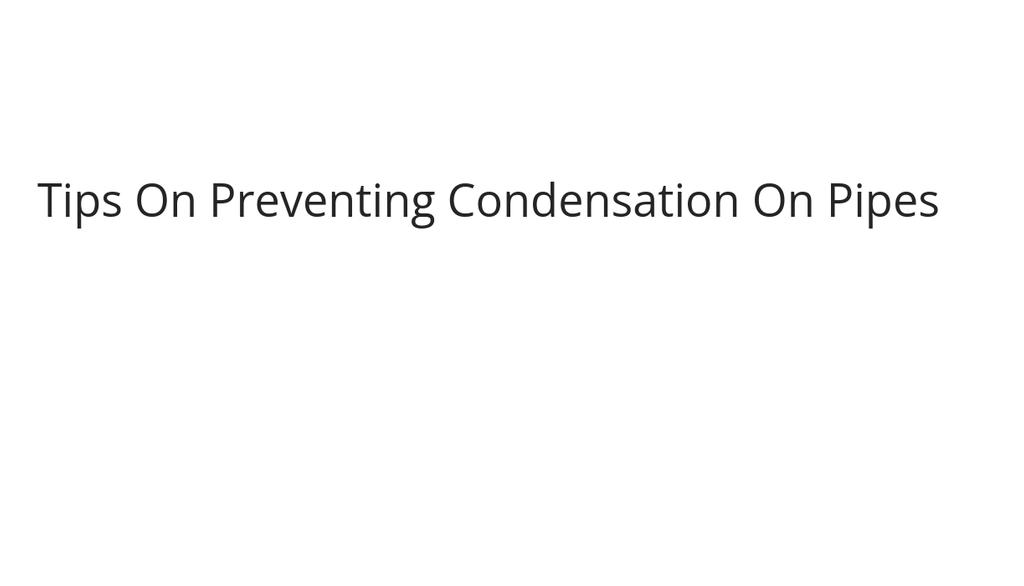 Tips On Preventing Condensation On Pipes